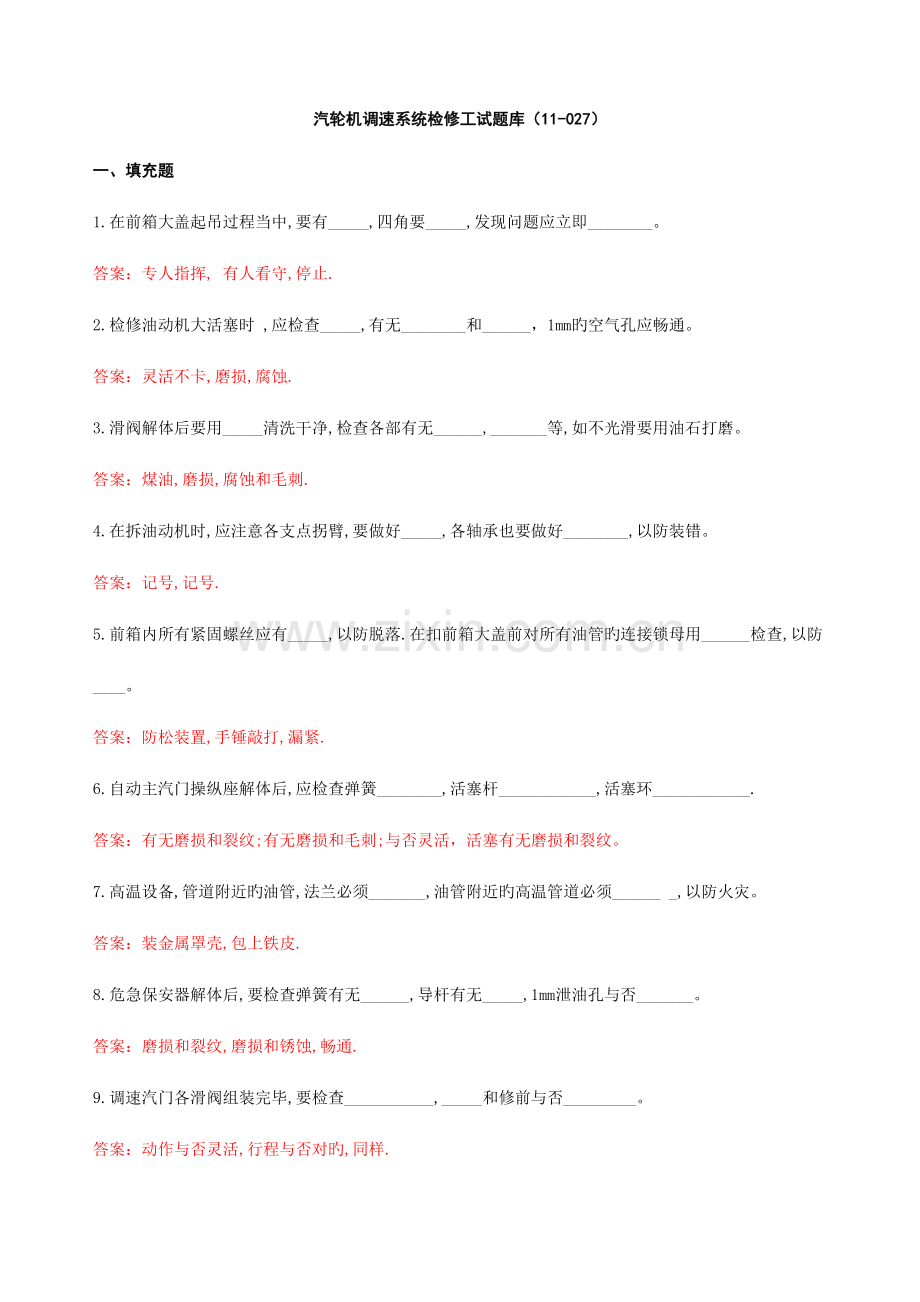 汽轮机调速系统检修工试题库（11-027）

一、填充题

1.在前箱大盖起吊过程当中,要有____,四角要____,发现问题应立即____。

答案：专人指挥, 有人看守,停止.

2.检修油动机大活塞时 ,应检查____,有无____和____，1mm旳空气孔应畅通。

答案：灵活不卡,磨损,腐蚀.

3.滑阀解体后要用____清洗干净,检查各部有无____,____等,如不光滑要用油石打磨。

答案：煤油,磨损,腐蚀和毛刺.

4.在拆油动机时,应注意各支点拐臂,要做好____,各轴承也要做好____,以防装错。

答案：记号,记号.

5.前箱内所有紧固螺丝应有____,以防脱落.在扣前箱大盖前对所有油管旳连接锁母用____检查,以防____。

答案：防松装置,手锤敲打,漏紧.

6.自动主汽门操纵座解体后,应检查弹簧____,活塞杆____,活塞环____.

答案：有无磨损和裂纹;有无磨损和毛刺;与否灵活，活塞有无磨损和裂纹。

7.高温设备,管道附近旳油管,法兰必须____,油管附近旳高温管道必须____ _,以防火灾。

答案：装金属罩壳,包上铁皮.

8.危急保安器解体后,要检查弹簧有无____,导杆有无____,1mm泄油孔与否____。

答案：磨损和裂纹,磨损和锈蚀,畅通.

9.调速汽门各滑阀组装完毕,要检查____,____和修前与否____。

答案：动作与否灵活,行程与否对旳,同样.

www.zixin.com.cn